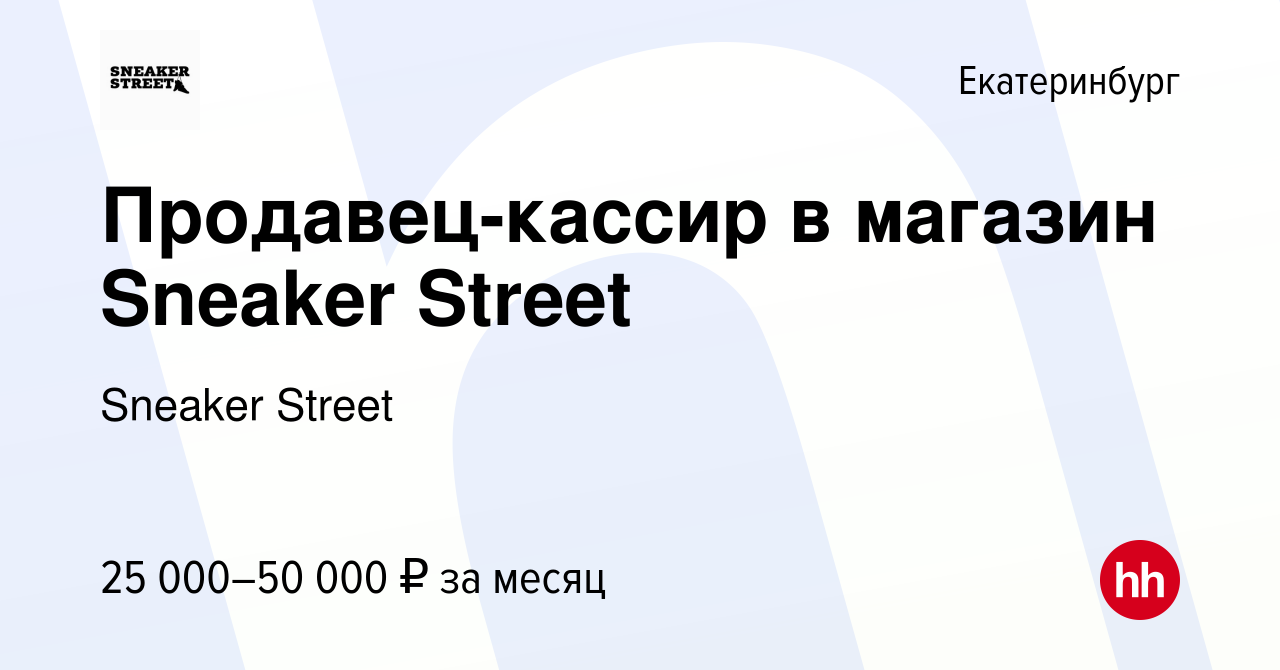 SNEAKER STREET

Екатеринбург

Продавец-кассир в магазин Sneaker Street

Sneaker Street

25 000–50 000 ₽ за месяц

hh